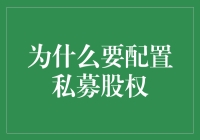 为什么要配置私募股权